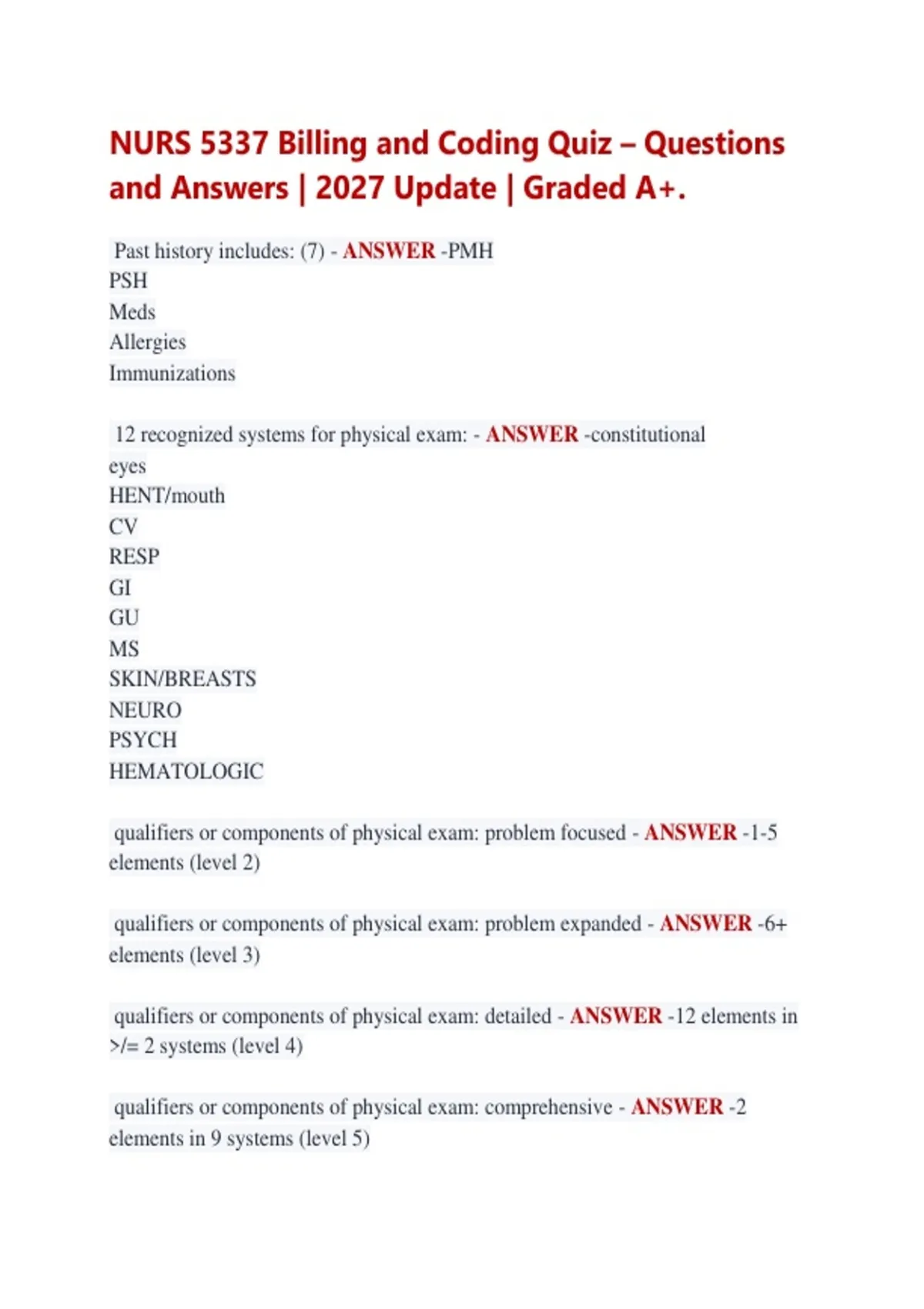 NURS 5337 Billing and Coding Quiz – Questions and Answers | 2027 Update | Graded A+.

Past history includes: (7) - ANSWER -PMH
PSH
Meds
Allergies
Immunizations

12 recognized systems for physical exam: - ANSWER -constitutional
eyes
HENT/mouth
CV
RESP
GI
GU
MS
SKIN/BREASTS
NEURO
PSYCH
HEMATOLOGIC

qualifiers or components of physical exam: problem focused - ANSWER -1-5 elements (level 2)

qualifiers or components of physical exam: problem expanded - ANSWER -6+ elements (level 3)

qualifiers or components of physical exam: detailed - ANSWER -12 elements in >/= 2 systems (level 4)

qualifiers or components of physical exam: comprehensive - ANSWER -2 elements in 9 systems (level 5)